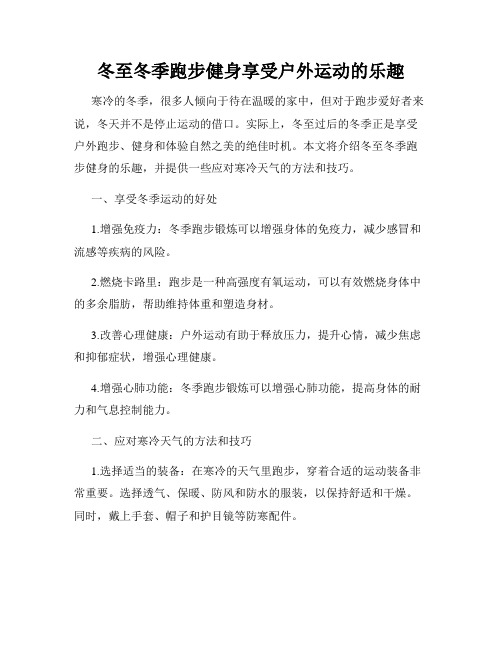 冬至冬季跑步健身享受户外运动的乐趣

寒冷的冬季，很多人倾向于待在温暖的家中，但对于跑步爱好者来说，冬天并不是停止运动的借口。实际上，冬至过后的冬季正是享受户外跑步、健身和体验自然之美的绝佳时机。本文将介绍冬至冬季跑步健身的乐趣，并提供一些应对寒冷天气的方法和技巧。

一、享受冬季运动的好处

1.增强免疫力：冬季跑步锻炼可以增强身体的免疫力，减少感冒和流感等疾病的风险。

2.燃烧卡路里：跑步是一种高强度有氧运动，可以有效燃烧身体中的多余脂肪，帮助维持体重和塑造身材。

3.改善心理健康：户外运动有助于释放压力，提升心情，减少焦虑和抑郁症状，增强心理健康。

4.增强心肺功能：冬季跑步锻炼可以增强心肺功能，提高身体的耐力和气息控制能力。

二、应对寒冷天气的方法和技巧

1.选择适当的装备：在寒冷的天气里跑步，穿着合适的运动装备非常重要。选择透气、保暖、防风和防水的服装，以保持舒适和干燥。同时，戴上手套、帽子和护目镜等防寒配件。